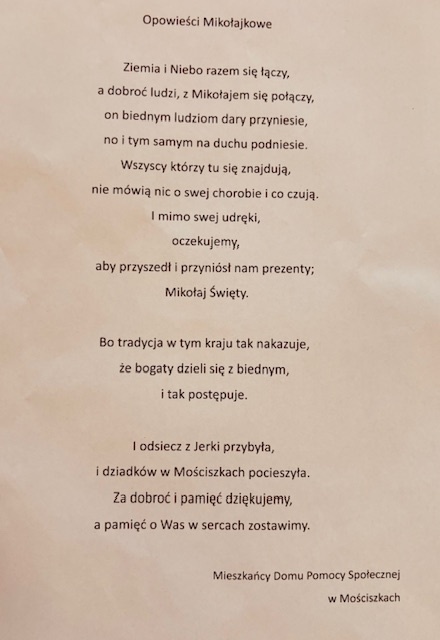 Opowieści Mikołajkowe

Ziemia i Niebo razem się łączy,
a dobroć ludzi, z Mikołajem się połączy,
on biednym ludziom dary przyniesie,
no i tym samym na duchu podniesie.
Wszyscy którzy tu się znajdują,
nie mówią nic o swej chorobie i co czują.
I mimo swej udręki,
oczekujemy,
aby przyszedł i przyniósł nam prezenty;
Mikołaj Święty.

Bo tradycja w tym kraju tak nakazuje,
że bogaty dzieli się z biednym,
i tak postępuje.

I odsiecz z Jerki przybyła,
i dziadków w Mościszkach pocieszyła.
Za dobroć i pamięć dziękujemy,
a pamięć o Was w sercach zostawimy.

Mieszkańcy Domu Pomocy Społecznej
w Mościszkach